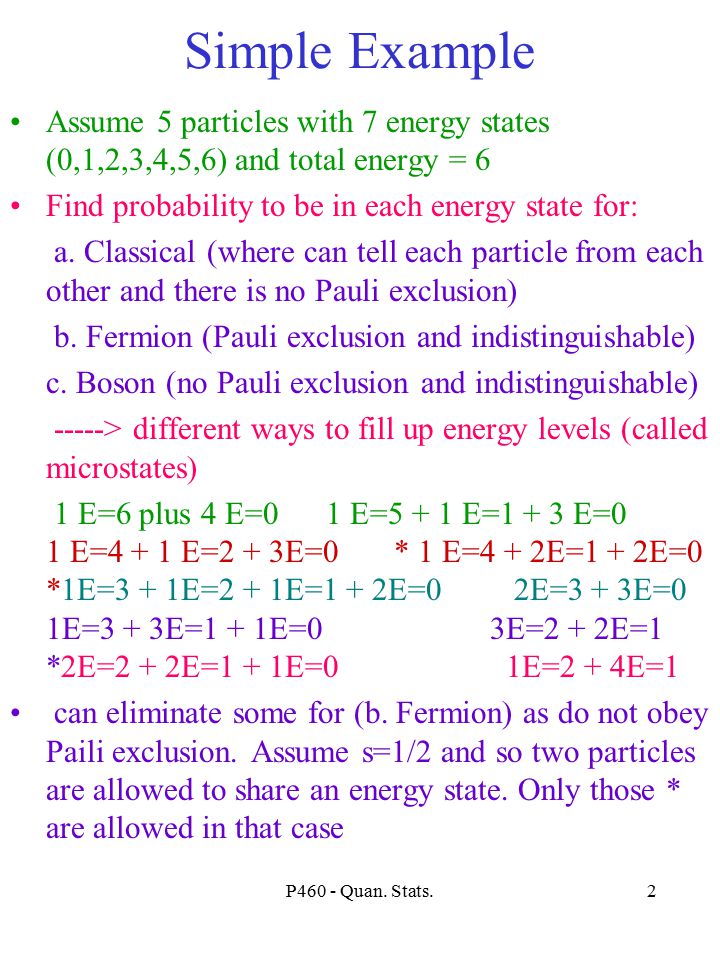 Simple Example

• Assume 5 particles with 7 energy states (0,1,2,3,4,5,6) and total energy = 6

• Find probability to be in each energy state for:

a. Classical (where can tell each particle from each other and there is no Pauli exclusion)

b. Fermion (Pauli exclusion and indistinguishable)

c. Boson (no Pauli exclusion and indistinguishable)

-----> different ways to fill up energy levels (called microstates)

1 E=6 plus 4 E=0     1 E=5 + 1 E=1 + 3 E=0
1 E=4 + 1 E=2 + 3E=0     * 1 E=4 + 2E=1 + 2E=0
*1E=3 + 1E=2 + 1E=1 + 2E=0     2E=3 + 3E=0
1E=3 + 3E=1 + 1E=0     3E=2 + 2E=1
*2E=2 + 2E=1 + 1E=0     1E=2 + 4E=1

• can eliminate some for (b. Fermion) as do not obey Paili exclusion. Assume s=1/2 and so two particles are allowed to share an energy state. Only those * are allowed in that case

P460 - Quan. Stats.     2